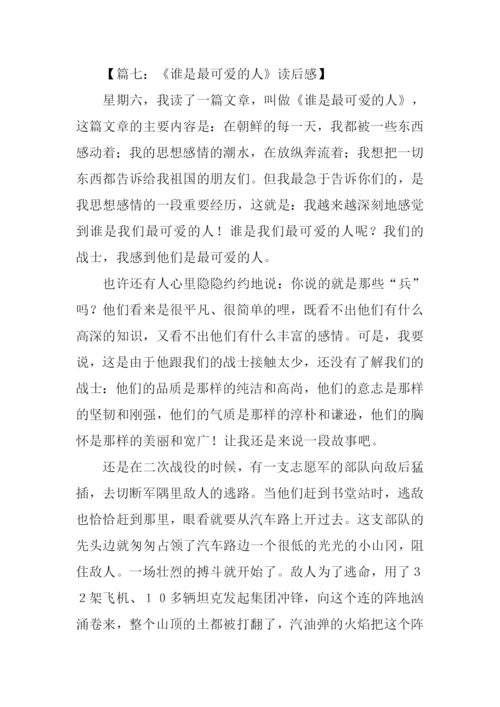 【篇七：《谁是最可爱的人》读后感】

星期六，我读了一篇文章，叫做《谁是最可爱的人》，这篇文章的主要内容是：在朝鲜的每一天，我都被一些东西感动着；我的思想感情的潮水，在放纵奔流着；我想把一切东西都告诉给我祖国的朋友们。但我最急于告诉你们的，是我思想感情的一段重要经历，这就是：我越来越深刻地感觉到谁是我们最可爱的人！谁是我们最可爱的人呢？我们的战士，我感到他们是最可爱的人。

也许还有人心里隐隐约约地说：你说的就是那些“兵”吗？他们看来是很平凡、很简单的哩，既看不出他们有什么高深的知识，又看不出他们有什么丰富的感情。可是，我要说，这是由于他跟我们的战士接触太少，还没有了解我们的战士：他们的品质是那样的纯洁和高尚，他们的意志是那样的坚韧和刚强，他们的气质是那样的淳朴和谦逊，他们的胸怀是那样的美丽和宽广！让我还是来说一段故事吧。

还是在二次战役的时候，有一支志愿军的部队向敌后猛插，去切断军隅里敌人的逃路。当他们赶到书堂站时，逃敌也恰恰赶到那里，眼看就要从汽车路上开过去。这支部队的先头边就匆匆占领了汽车路边一个很低的光光的小山冈，阻住敌人。一场壮烈的搏斗就开始了。敌人为了逃命，用了３２架飞机、１０多辆坦克发起集团冲锋，向这个连的阵地汹涌卷来，整个山顶的土都被打翻了，汽油弹的火焰把这个阵